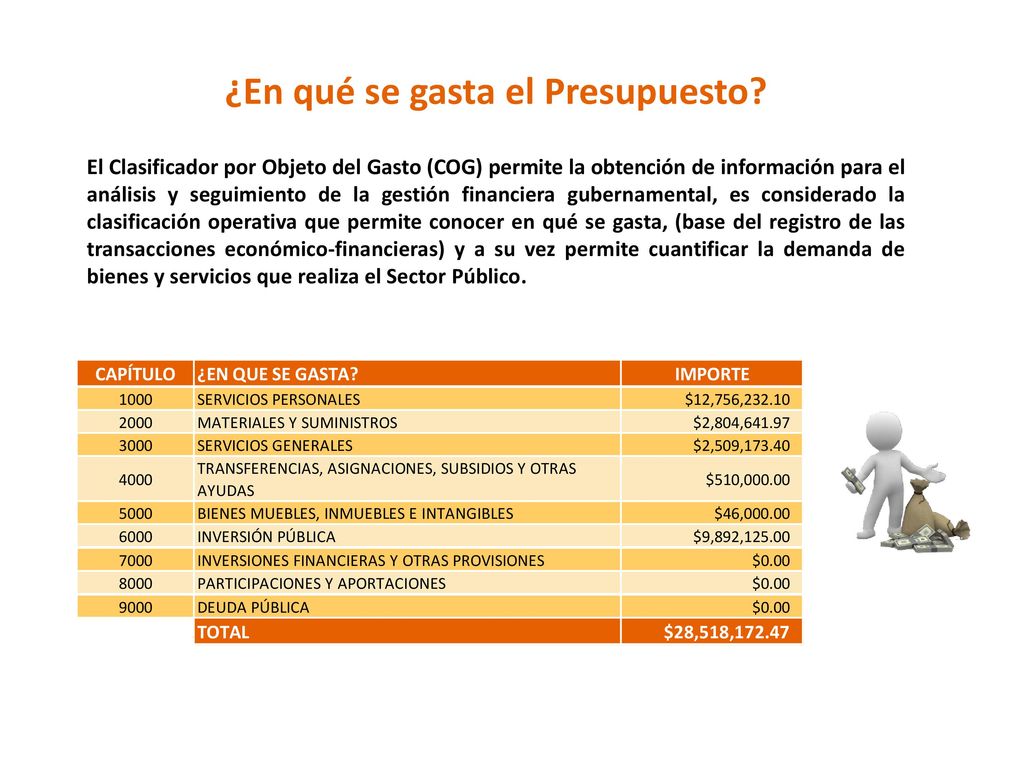 ¿En qué se gasta el Presupuesto?

El Clasificador por Objeto del Gasto (COG) permite la obtención de información para el análisis y seguimiento de la gestión financiera gubernamental, es considerado la clasificación operativa que permite conocer en qué se gasta, (base del registro de las transacciones económico-financieras) y a su vez permite cuantificar la demanda de bienes y servicios que realiza el Sector Público.

| CAPÍTULO | ¿EN QUE SE GASTA? | IMPORTE |
|---|---|---|
| 1000 | SERVICIOS PERSONALES | $12,756,232.10 |
| 2000 | MATERIALES Y SUMINISTROS | $2,804,641.97 |
| 3000 | SERVICIOS GENERALES | $2,509,173.40 |
| 4000 | TRANSFERENCIAS, ASIGNACIONES, SUBSIDIOS Y OTRAS AYUDAS | $510,000.00 |
| 5000 | BIENES MUEBLES, INMUEBLES E INTANGIBLES | $46,000.00 |
| 6000 | INVERSIÓN PÚBLICA | $9,892,125.00 |
| 7000 | INVERSIONES FINANCIERAS Y OTRAS PROVISIONES | $0.00 |
| 8000 | PARTICIPACIONES Y APORTACIONES | $0.00 |
| 9000 | DEUDA PÚBLICA | $0.00 |
| | TOTAL | $28,518,172.47 |